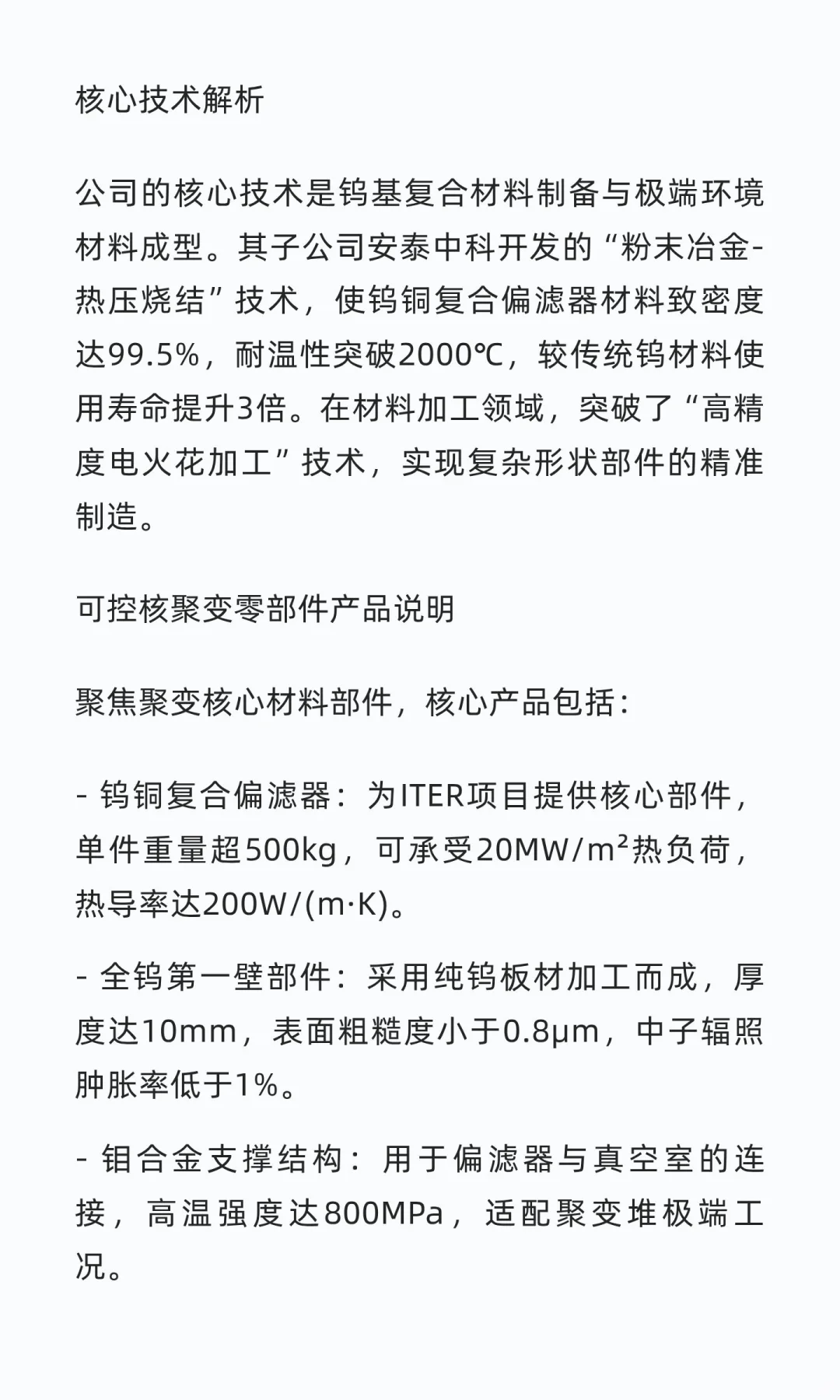 核心技术解析

公司的核心技术是钨基复合材料制备与极端环境材料成型。其子公司安泰中科开发的“粉末冶金-热压烧结”技术，使钨铜复合偏滤器材料致密度达99.5%，耐温性突破2000℃，较传统钨材料使用寿命提升3倍。在材料加工领域，突破了“高精度电火花加工”技术，实现复杂形状部件的精准制造。

可控核聚变零部件产品说明

聚焦聚变核心材料部件，核心产品包括：

- 钨铜复合偏滤器：为ITER项目提供核心部件，单件重量超500kg，可承受20MW/m²热负荷，热导率达200W/(m·K)。

- 全钨第一壁部件：采用纯钨板材加工而成，厚度达10mm，表面粗糙度小于0.8μm，中子辐照肿胀率低于1%。

- 钼合金支撑结构：用于偏滤器与真空室的连接，高温强度达800MPa，适配聚变堆极端工况。